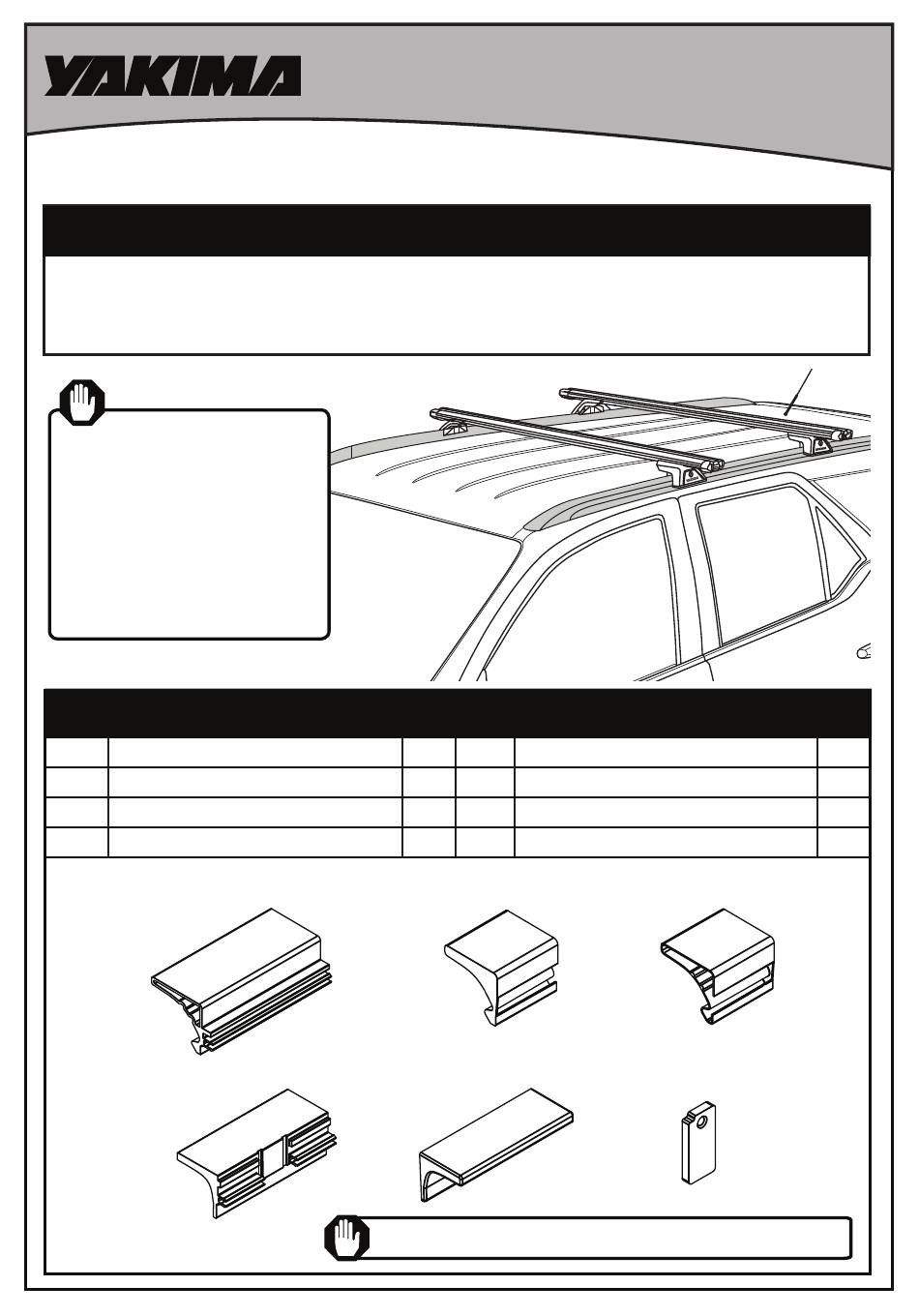 YAKIMA